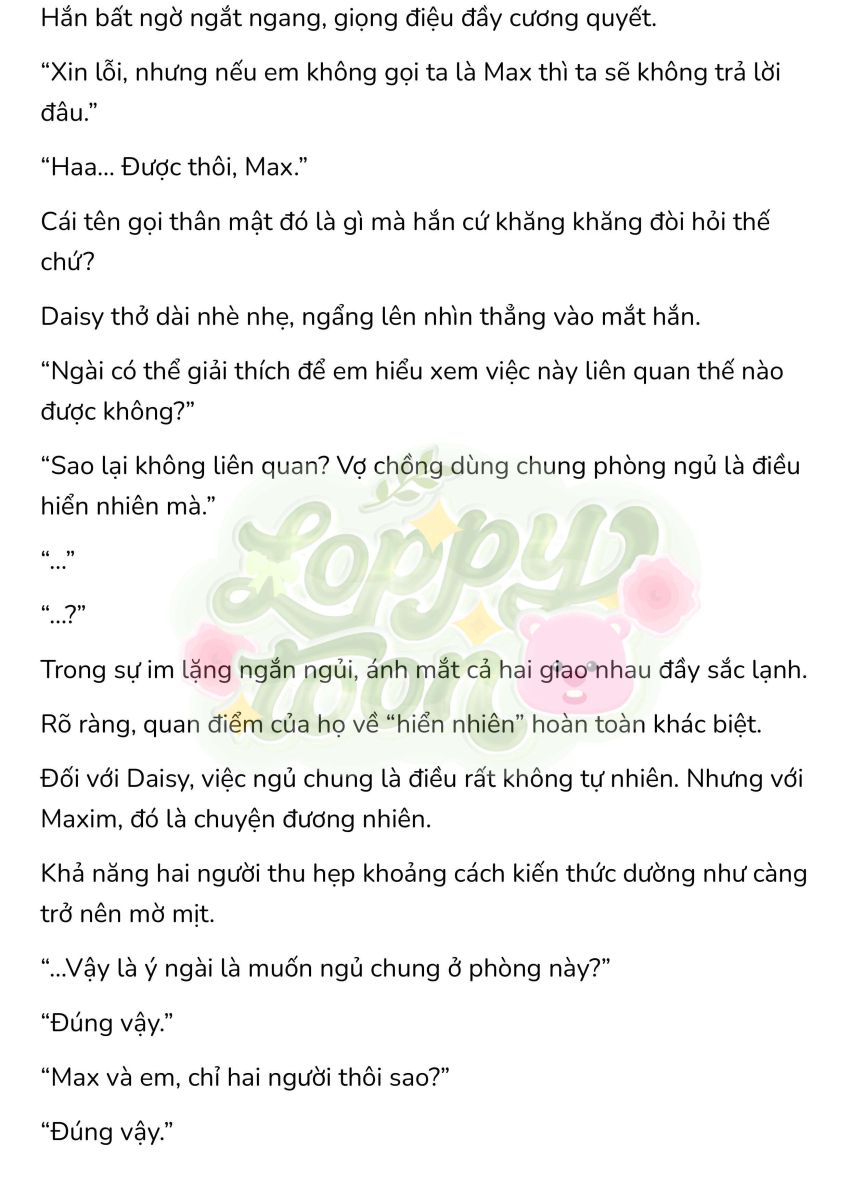 Hắn bất ngờ ngắt ngang, giọng điệu đầy cương quyết.

"Xin lỗi, nhưng nếu em không gọi ta là Max thì ta sẽ không trả lời đâu."

"Haa... Được thôi, Max."

Cái tên gọi thân mật đó là gì mà hắn cứ khăng khăng đòi hỏi thế chứ?

Daisy thở dài nhè nhẹ, ngẩng lên nhìn thẳng vào mắt hắn.

"Ngài có thể giải thích để em hiểu xem việc này liên quan thế nào được không?"

"Sao lại không liên quan? Vợ chồng dùng chung phòng ngủ là điều hiển nhiên mà."

"..."

"...?"

Trong sự im lặng ngắn ngủi, ánh mắt cả hai giao nhau đầy sắc lạnh.

Rõ ràng, quan điểm của họ về "hiển nhiên" hoàn toàn khác biệt.

Đối với Daisy, việc ngủ chung là điều rất không tự nhiên. Nhưng với Maxim, đó là chuyện đương nhiên.

Khả năng hai người thu hẹp khoảng cách kiến thức dường như càng trở nên mờ mịt.

"...Vậy là ý ngài là muốn ngủ chung ở phòng này?"

"Đúng vậy."

"Max và em, chỉ hai người thôi sao?"

"Đúng vậy."

Loppy Toon